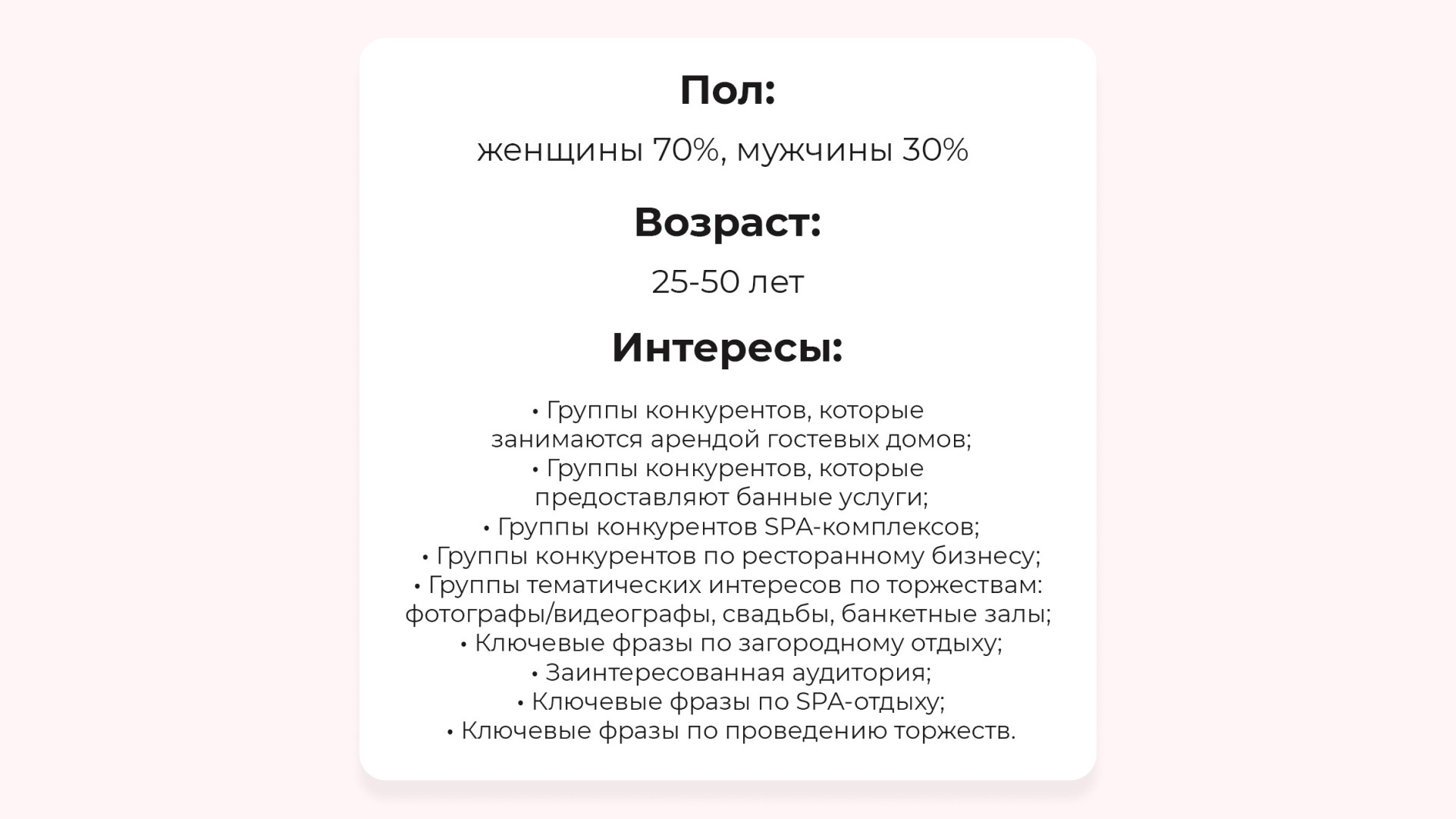 Пол:

женщины 70%, мужчины 30%

Возраст:

25-50 лет

Интересы:

• Группы конкурентов, которые занимаются арендой гостевых домов;
• Группы конкурентов, которые предоставляют банные услуги;
• Группы конкурентов SPA-комплексов;
• Группы конкурентов по ресторанному бизнесу;
• Группы тематических интересов по торжествам: фотографы/видеографы, свадьбы, банкетные залы;
• Ключевые фразы по загородному отдыху;
• Заинтересованная аудитория;
• Ключевые фразы по SPA-отдыху;
• Ключевые фразы по проведению торжеств.